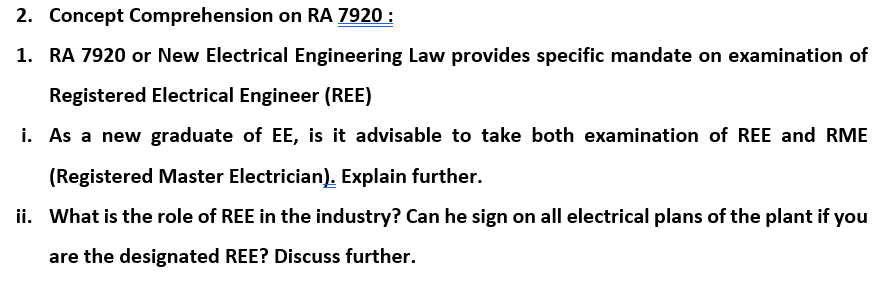 2. Concept Comprehension on RA 7920 :

1. RA 7920 or New Electrical Engineering Law provides specific mandate on examination of Registered Electrical Engineer (REE)

i. As a new graduate of EE, is it advisable to take both examination of REE and RME (Registered Master Electrician). Explain further.

ii. What is the role of REE in the industry? Can he sign on all electrical plans of the plant if you are the designated REE? Discuss further.